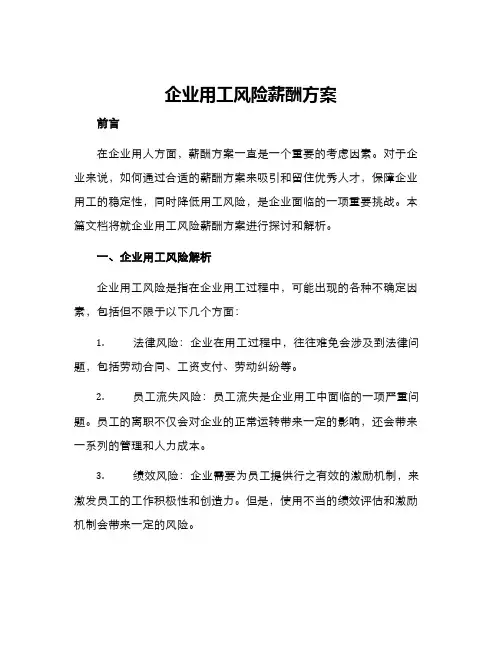 企业用工风险薪酬方案

前言

在企业用人方面，薪酬方案一直是一个重要的考虑因素。对于企业来说，如何通过合适的薪酬方案来吸引和留住优秀人才，保障企业用工的稳定性，同时降低用工风险，是企业面临的一项重要挑战。本篇文档将就企业用工风险薪酬方案进行探讨和解析。

一、企业用工风险解析

企业用工风险是指在企业用工过程中，可能出现的各种不确定因素，包括但不限于以下几个方面：

1. 法律风险：企业在用工过程中，往往难免会涉及到法律问题，包括劳动合同、工资支付、劳动纠纷等。

2. 员工流失风险：员工流失是企业用工中面临的一项严重问题。员工的离职不仅会对企业的正常运转带来一定的影响，还会带来一系列的管理和人力成本。

3. 绩效风险：企业需要为员工提供行之有效的激励机制，来激发员工的工作积极性和创造力。但是，使用不当的绩效评估和激励机制会带来一定的风险。